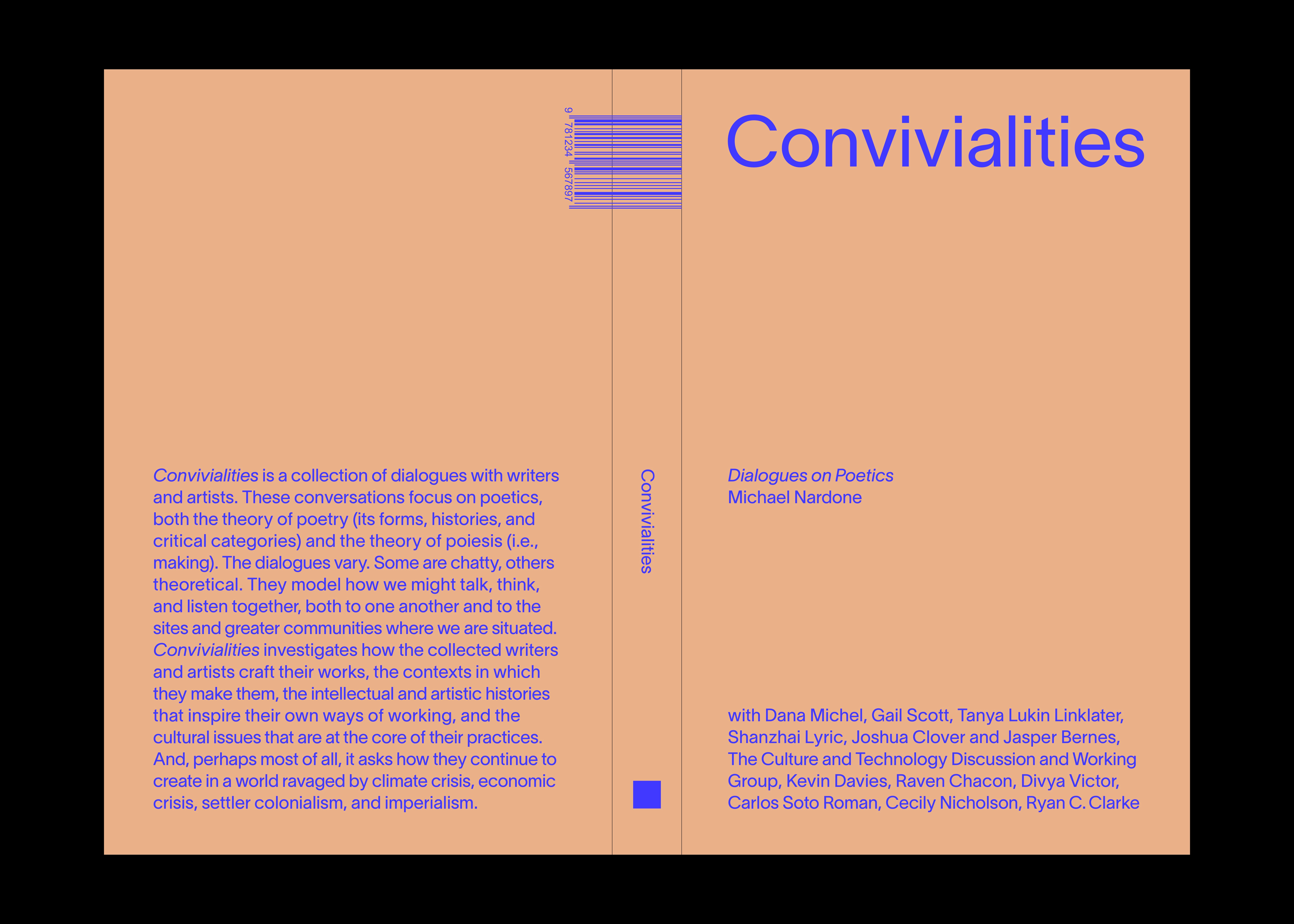 9 781234 567897

Convivialities is a collection of dialogues with writers and artists. These conversations focus on poetics, both the theory of poetry (its forms, histories, and critical categories) and the theory of poiesis (i.e., making). The dialogues vary. Some are chatty, others theoretical. They model how we might talk, think, and listen together, both to one another and to the sites and greater communities where we are situated. Convivialities investigates how the collected writers and artists craft their works, the contexts in which they make them, the intellectual and artistic histories that inspire their own ways of working, and the cultural issues that are at the core of their practices. And, perhaps most of all, it asks how they continue to create in a world ravaged by climate crisis, economic crisis, settler colonialism, and imperialism.

Convivialities

Convivialities

Dialogues on Poetics
Michael Nardone

with Dana Michel, Gail Scott, Tanya Lukin Linklater, Shanzhai Lyric, Joshua Clover and Jasper Bernes, The Culture and Technology Discussion and Working Group, Kevin Davies, Raven Chacon, Divya Victor, Carlos Soto Roman, Cecily Nicholson, Ryan C. Clarke